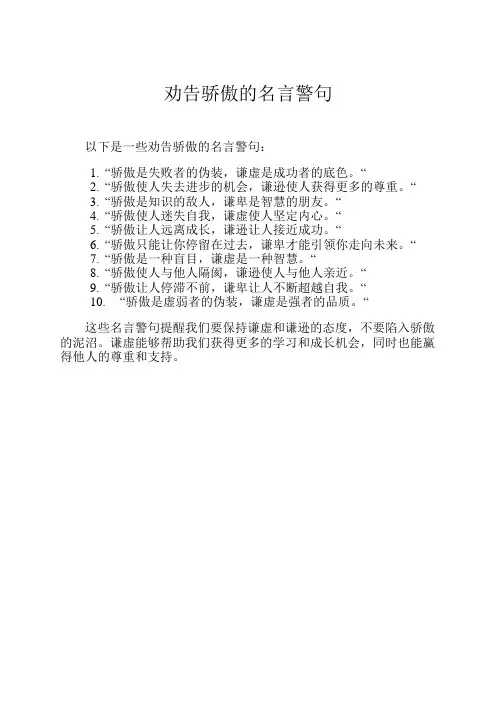 劝告骄傲的名言警句

以下是一些劝告骄傲的名言警句：

1. “骄傲是失败者的伪装，谦虚是成功者的底色。“
2. “骄傲使人失去进步的机会，谦逊使人获得更多的尊重。“
3. “骄傲是知识的敌人，谦卑是智慧的朋友。“
4. “骄傲使人迷失自我，谦虚使人坚定内心。“
5. “骄傲让人远离成长，谦逊让人接近成功。“
6. “骄傲只能让你停留在过去，谦卑才能引领你走向未来。“
7. “骄傲是一种盲目，谦虚是一种智慧。“
8. “骄傲使人与他人隔阂，谦逊使人与他人亲近。“
9. “骄傲让人停滞不前，谦卑让人不断超越自我。“
10. “骄傲是虚弱者的伪装，谦虚是强者的品质。“

这些名言警句提醒我们要保持谦虚和谦逊的态度，不要陷入骄傲的泥沼。谦虚能够帮助我们获得更多的学习和成长机会，同时也能赢得他人的尊重和支持。